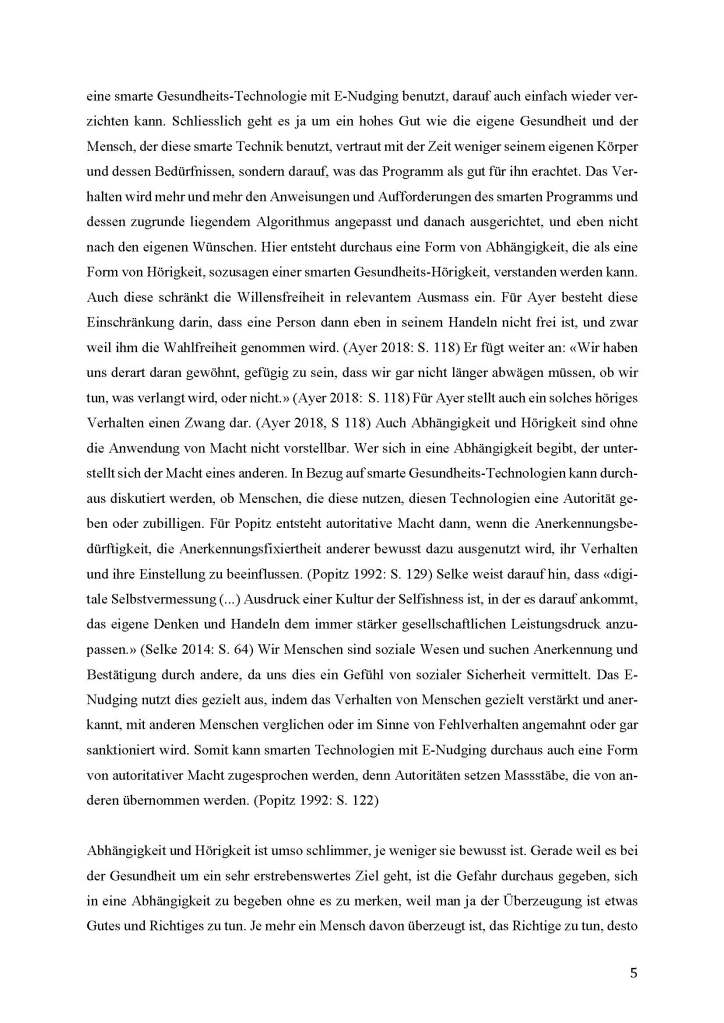 eine smarte Gesundheits-Technologie mit E-Nudging benutzt, darauf auch einfach wieder verzichten kann. Schliesslich geht es ja um ein hohes Gut wie die eigene Gesundheit und der Mensch, der diese smarte Technik benutzt, vertraut mit der Zeit weniger seinem eigenen Körper und dessen Bedürfnissen, sondern darauf, was das Programm als gut für ihn erachtet. Das Verhalten wird mehr und mehr den Anweisungen und Aufforderungen des smarten Programms und dessen zugrunde liegendem Algorithmus angepasst und danach ausgerichtet, und eben nicht nach den eigenen Wünschen. Hier entsteht durchaus eine Form von Abhängigkeit, die als eine Form von Hörigkeit, sozusagen einer smarten Gesundheits-Hörigkeit, verstanden werden kann. Auch diese schränkt die Willensfreiheit in relevantem Ausmass ein. Für Ayer besteht diese Einschränkung darin, dass eine Person dann eben in seinem Handeln nicht frei ist, und zwar weil ihm die Wahlfreiheit genommen wird. (Ayer 2018: S. 118) Er fügt weiter an: «Wir haben uns derart daran gewöhnt, gefügig zu sein, dass wir gar nicht länger abwägen müssen, ob wir tun, was verlangt wird, oder nicht.» (Ayer 2018: S. 118) Für Ayer stellt auch ein solches höriges Verhalten einen Zwang dar. (Ayer 2018, S 118) Auch Abhängigkeit und Hörigkeit sind ohne die Anwendung von Macht nicht vorstellbar. Wer sich in eine Abhängigkeit begibt, der unterstellt sich der Macht eines anderen. In Bezug auf smarte Gesundheits-Technologien kann durchaus diskutiert werden, ob Menschen, die diese nutzen, diesen Technologien eine Autorität geben oder zubilligen. Für Popitz entsteht autoritative Macht dann, wenn die Anerkennungsbedürftigkeit, die Anerkennungsfixiertheit anderer bewusst dazu ausgenutzt wird, ihr Verhalten und ihre Einstellung zu beeinflussen. (Popitz 1992: S. 129) Selke weist darauf hin, dass «digitale Selbstvermessung (...) Ausdruck einer Kultur der Selfishness ist, in der es darauf ankommt, das eigene Denken und Handeln dem immer stärker gesellschaftlichen Leistungsdruck anzupassen.» (Selke 2014: S. 64) Wir Menschen sind soziale Wesen und suchen Anerkennung und Bestätigung durch andere, da uns dies ein Gefühl von sozialer Sicherheit vermittelt. Das E-Nudging nutzt dies gezielt aus, indem das Verhalten von Menschen gezielt verstärkt und anerkannt, mit anderen Menschen verglichen oder im Sinne von Fehlverhalten angemahnt oder gar sanktioniert wird. Somit kann smarten Technologien mit E-Nudging durchaus auch eine Form von autoritativer Macht zugesprochen werden, denn Autoritäten setzen Massstäbe, die von anderen übernommen werden. (Popitz 1992: S. 122)

Abhängigkeit und Hörigkeit ist umso schlimmer, je weniger sie bewusst ist. Gerade weil es bei der Gesundheit um ein sehr erstrebenswertes Ziel geht, ist die Gefahr durchaus gegeben, sich in eine Abhängigkeit zu begeben ohne es zu merken, weil man ja der Überzeugung ist etwas Gutes und Richtiges zu tun. Je mehr ein Mensch davon überzeugt ist, das Richtige zu tun, desto

5